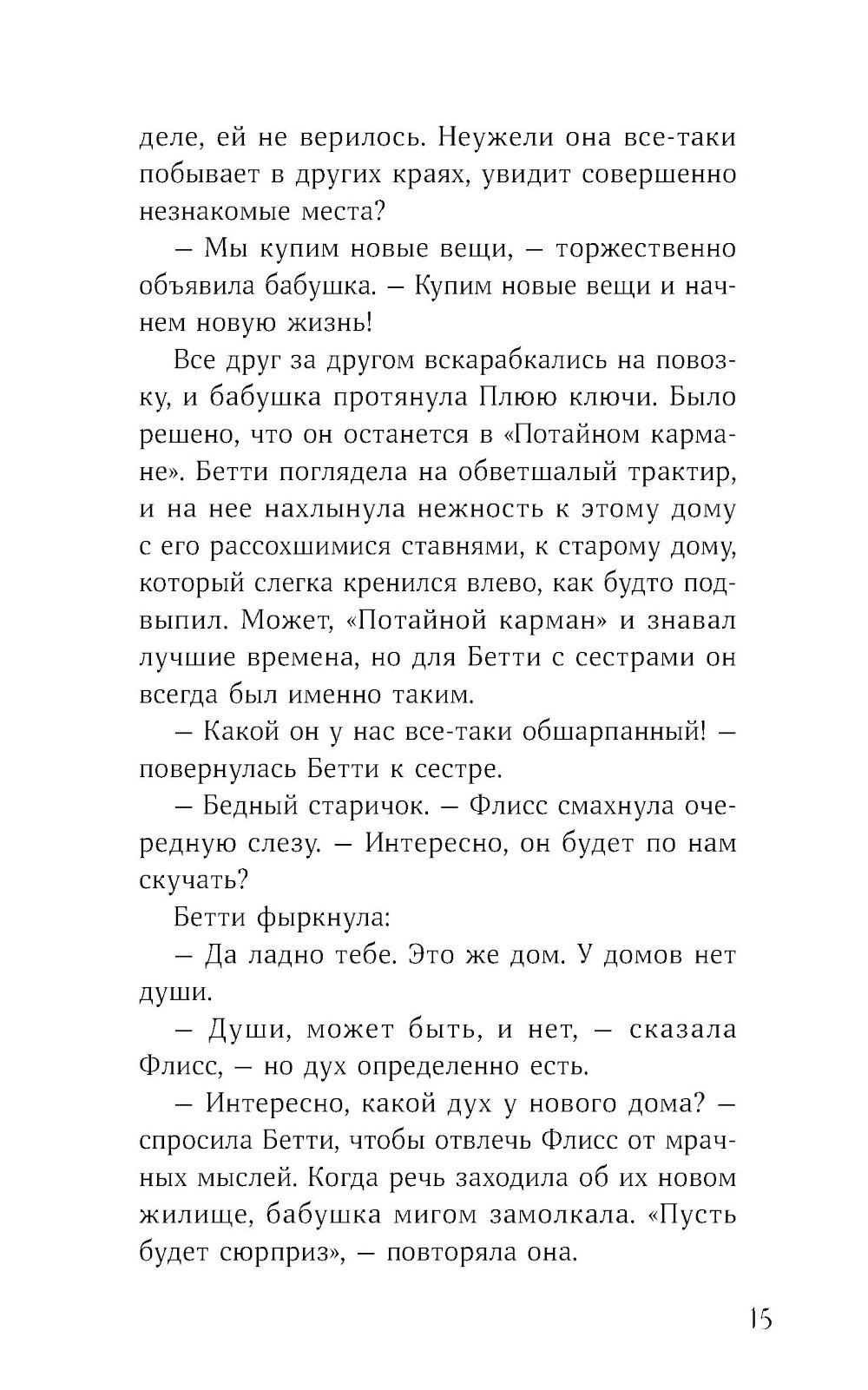 деле, ей не верилось. Неужели она все-таки побывает в других краях, увидит совершенно незнакомые места?

— Мы купим новые вещи, — торжественно объявила бабушка. — Купим новые вещи и начнем новую жизнь!

Все друг за другом вскарабкались на повозку, и бабушка протянула Плюю ключи. Было решено, что он останется в «Потайном кармане». Бетти поглядела на обветшалый трактир, и на нее нахлынула нежность к этому дому с его рассохшимися ставнями, к старому дому, который слегка кренился влево, как будто подвыпил. Может, «Потайной карман» и знавал лучшие времена, но для Бетти с сестрами он всегда был именно таким.

— Какой он у нас все-таки обшарпанный! — повернулась Бетти к сестре.

— Бедный старичок. — Флисс смахнула очередную слезу. — Интересно, он будет по нам скучать?

Бетти фыркнула:

— Да ладно тебе. Это же дом. У домов нет души.

— Души, может быть, и нет, — сказала Флисс, — но дух определенно есть.

— Интересно, какой дух у нового дома? — спросила Бетти, чтобы отвлечь Флисс от мрачных мыслей. Когда речь заходила об их новом жилище, бабушка мигом замолкала. «Пусть будет сюрприз», — повторяла она.

15